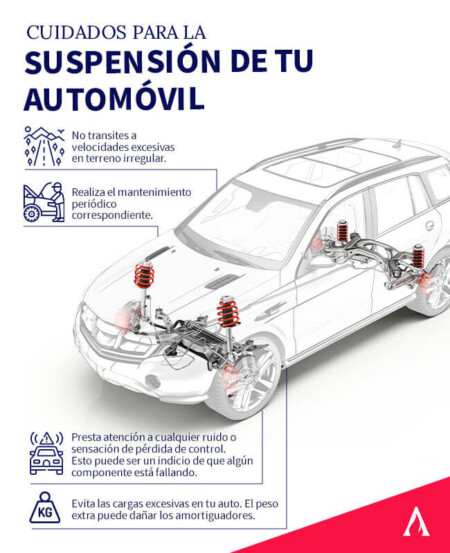 CUIDADOS PARA LA
SUSPENSIÓN DE TU AUTOMÓVIL

No transites a velocidades excesivas en terreno irregular.

Realiza el mantenimiento periódico correspondiente.

Presta atención a cualquier ruido o sensación de pérdida de control. Esto puede ser un indicio de que algún componente está fallando.

KG

Evita las cargas excesivas en tu auto. El peso extra puede dañar los amortiguadores.